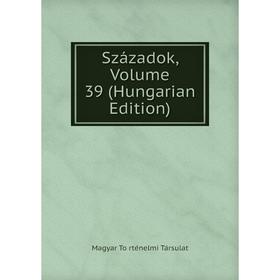 Századok, Volume 39 (Hungarian Edition)

Magyar To rténelmi Társulat